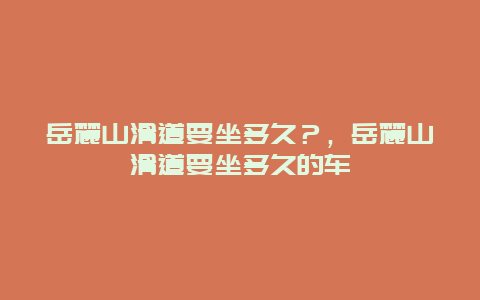 岳麓山滑道要坐多久？，岳麓山滑道要坐多久的车